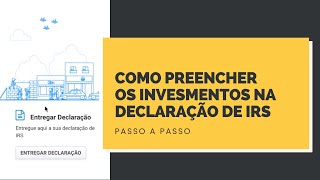 Entregar Declaração

Entregue aqui a sua declaração de IRS

ENTREGAR DECLARAÇÃO

COMO PREENCHER OS INVESMENTOS NA DECLARAÇÃO DE IRS

PASSO A PASSO